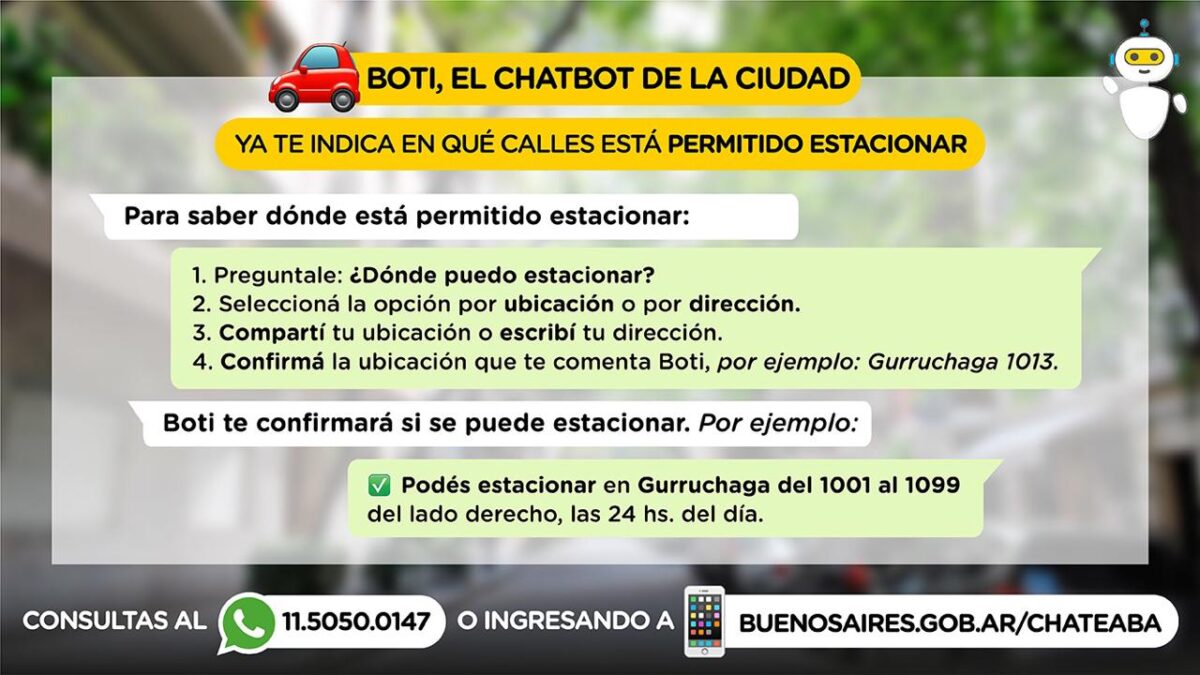 BOTI, EL CHATBOT DE LA CIUDAD

YA TE INDICA EN QUÉ CALLES ESTÁ PERMITIDO ESTACIONAR

Para saber dónde está permitido estacionar:

1. Preguntale: ¿Dónde puedo estacionar?
2. Seleccioná la opción por ubicación o por dirección.
3. Compartí tu ubicación o escribí tu dirección.
4. Confirmá la ubicación que te comenta Boti, por ejemplo: Gurruchaga 1013.

Boti te confirmará si se puede estacionar. Por ejemplo:

✅ Podés estacionar en Gurruchaga del 1001 al 1099 del lado derecho, las 24 hs. del día.

CONSULTAS AL 11.5050.0147 O INGRESANDO A BUENOSAIRES.GOB.AR/CHATEABA